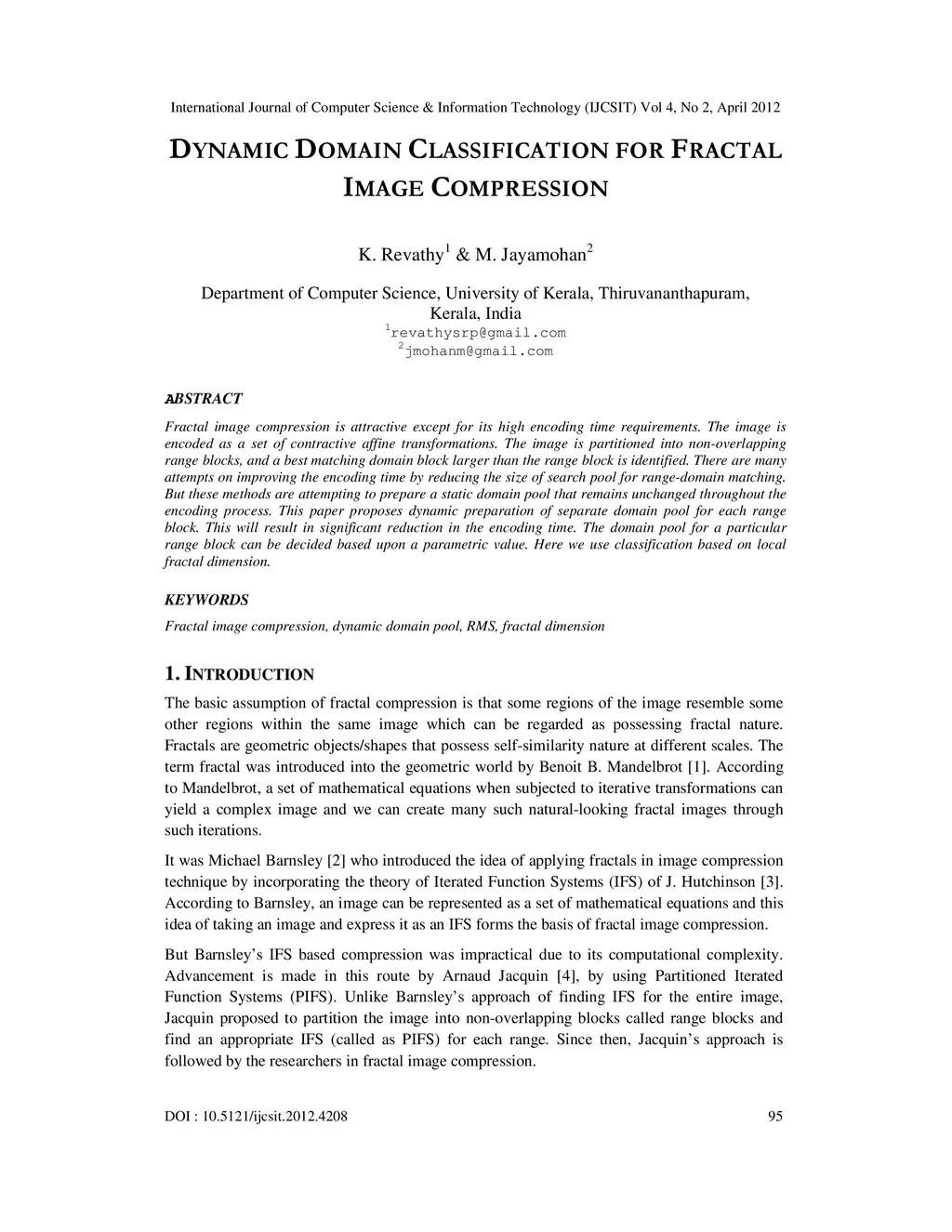 International Journal of Computer Science & Information Technology (IJCSIT) Vol 4, No 2, April 2012

DYNAMIC DOMAIN CLASSIFICATION FOR FRACTAL IMAGE COMPRESSION

K. Revathy$^1$ & M. Jayamohan$^2$

Department of Computer Science, University of Kerala, Thiruvananthapuram, Kerala, India
$^1$revathysrp@gmail.com
$^2$jmohanm@gmail.com

ABSTRACT

Fractal image compression is attractive except for its high encoding time requirements. The image is encoded as a set of contractive affine transformations. The image is partitioned into non-overlapping range blocks, and a best matching domain block larger than the range block is identified. There are many attempts on improving the encoding time by reducing the size of search pool for range-domain matching. But these methods are attempting to prepare a static domain pool that remains unchanged throughout the encoding process. This paper proposes dynamic preparation of separate domain pool for each range block. This will result in significant reduction in the encoding time. The domain pool for a particular range block can be decided based upon a parametric value. Here we use classification based on local fractal dimension.

KEYWORDS

Fractal image compression, dynamic domain pool, RMS, fractal dimension

1. INTRODUCTION

The basic assumption of fractal compression is that some regions of the image resemble some other regions within the same image which can be regarded as possessing fractal nature. Fractals are geometric objects/shapes that possess self-similarity nature at different scales. The term fractal was introduced into the geometric world by Benoit B. Mandelbrot [1]. According to Mandelbrot, a set of mathematical equations when subjected to iterative transformations can yield a complex image and we can create many such natural-looking fractal images through such iterations.

It was Michael Barnsley [2] who introduced the idea of applying fractals in image compression technique by incorporating the theory of Iterated Function Systems (IFS) of J. Hutchinson [3]. According to Barnsley, an image can be represented as a set of mathematical equations and this idea of taking an image and express it as an IFS forms the basis of fractal image compression.

But Barnsley's IFS based compression was impractical due to its computational complexity. Advancement is made in this route by Arnaud Jacquin [4], by using Partitioned Iterated Function Systems (PIFS). Unlike Barnsley's approach of finding IFS for the entire image, Jacquin proposed to partition the image into non-overlapping blocks called range blocks and find an appropriate IFS (called as PIFS) for each range. Since then, Jacquin's approach is followed by the researchers in fractal image compression.

DOI : 10.5121/ijcsit.2012.4208 95